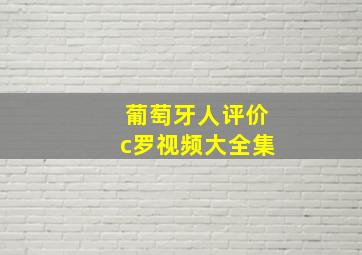 葡萄牙人评价
c罗视频大全集